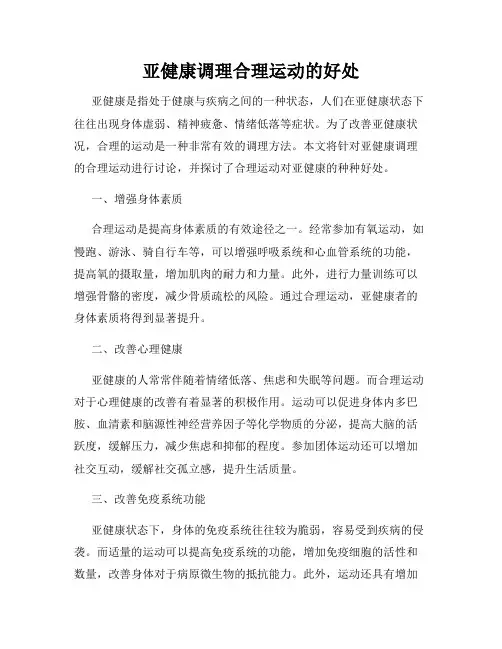 亚健康调理合理运动的好处

亚健康是指处于健康与疾病之间的一种状态，人们在亚健康状态下往往出现身体虚弱、精神疲惫、情绪低落等症状。为了改善亚健康状况，合理的运动是一种非常有效的调理方法。本文将针对亚健康调理的合理运动进行讨论，并探讨了合理运动对亚健康的种种好处。

一、增强身体素质

合理运动是提高身体素质的有效途径之一。经常参加有氧运动，如慢跑、游泳、骑自行车等，可以增强呼吸系统和心血管系统的功能，提高氧的摄取量，增加肌肉的耐力和力量。此外，进行力量训练可以增强骨骼的密度，减少骨质疏松的风险。通过合理运动，亚健康者的身体素质将得到显著提升。

二、改善心理健康

亚健康的人常常伴随着情绪低落、焦虑和失眠等问题。而合理运动对于心理健康的改善有着显著的积极作用。运动可以促进身体内多巴胺、血清素和脑源性神经营养因子等化学物质的分泌，提高大脑的活跃度，缓解压力，减少焦虑和抑郁的程度。参加团体运动还可以增加社交互动，缓解社交孤立感，提升生活质量。

三、改善免疫系统功能

亚健康状态下，身体的免疫系统往往较为脆弱，容易受到疾病的侵袭。而适量的运动可以提高免疫系统的功能，增加免疫细胞的活性和数量，改善身体对于病原微生物的抵抗能力。此外，运动还具有增加